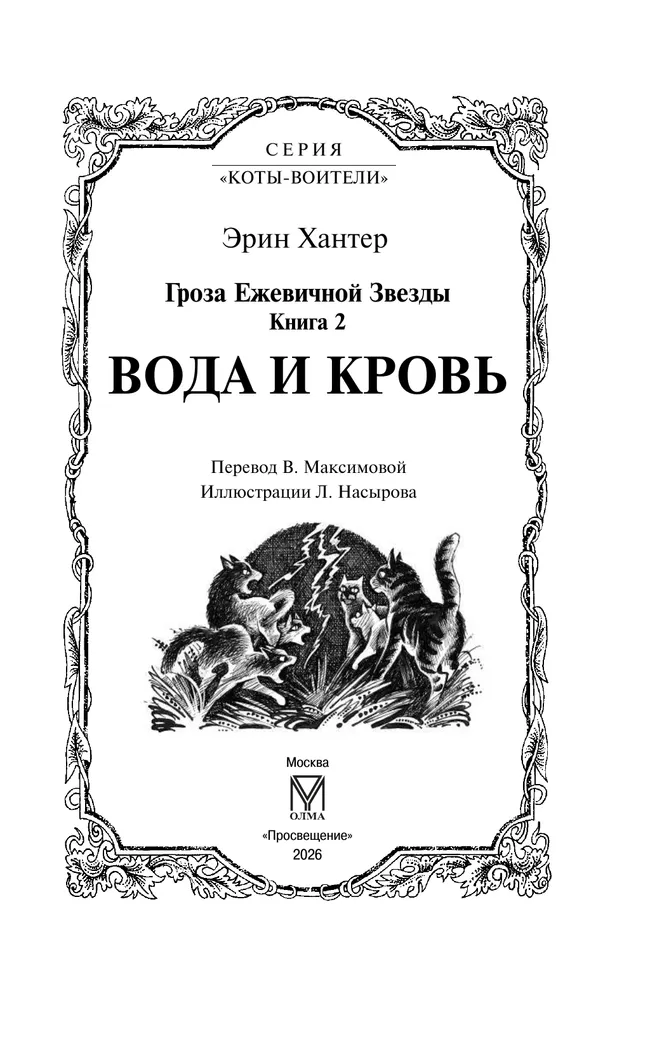 СЕРИЯ
«КОТЫ-ВОИТЕЛИ»

Эрин Хантер

Гроза Ежевичной Звезды
Книга 2

ВОДА И КРОВЬ

Перевод В. Максимовой
Иллюстрации Л. Насырова

Москва
ОЛМА
«Просвещение»
2026